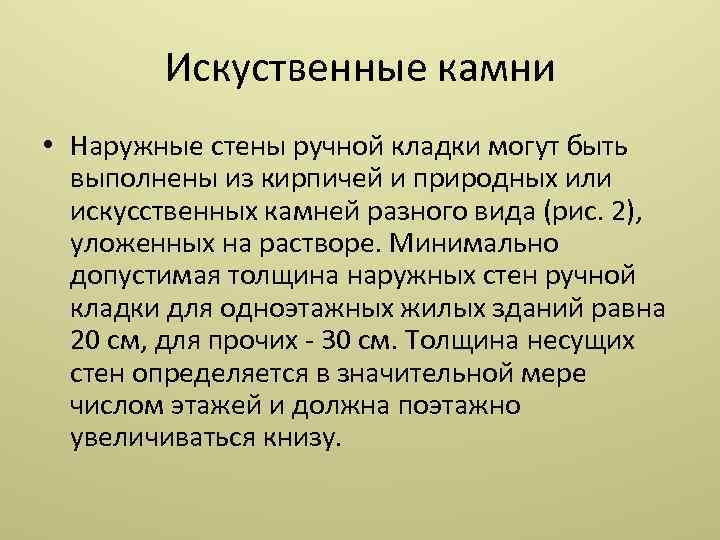 Искуственные камни

• Наружные стены ручной кладки могут быть выполнены из кирпичей и природных или искусственных камней разного вида (рис. 2), уложенных на растворе. Минимально допустимая толщина наружных стен ручной кладки для одноэтажных жилых зданий равна 20 см, для прочих - 30 см. Толщина несущих стен определяется в значительной мере числом этажей и должна поэтажно увеличиваться книзу.